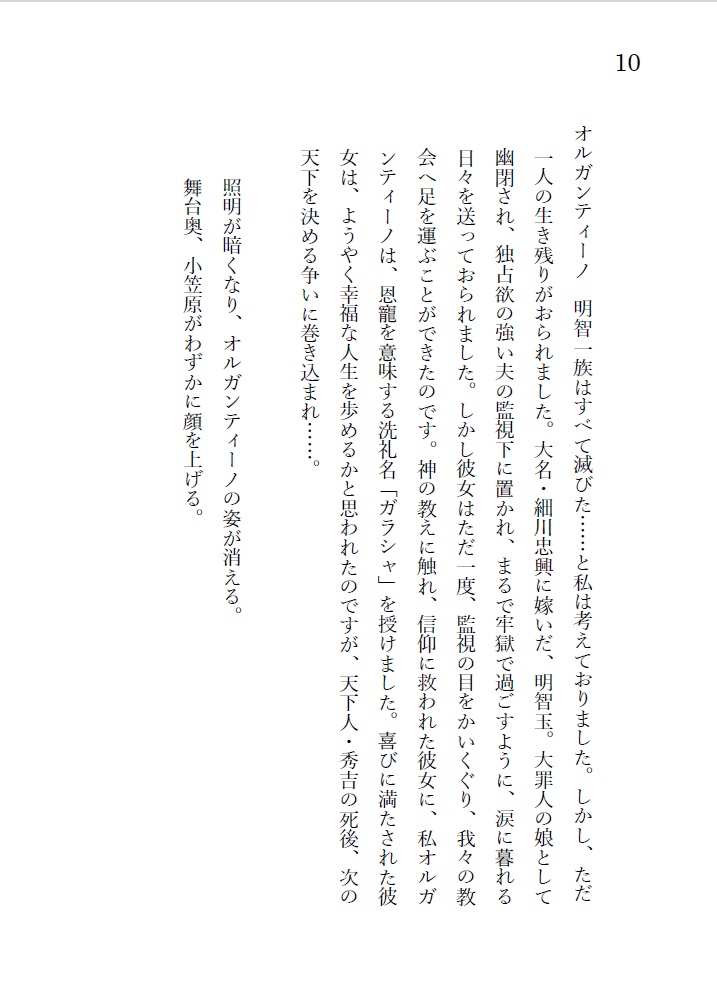 10

オルガンティーノ　明智一族はすべて滅びた……と私は考えておりました。しかし、ただ一人の生き残りがおられました。大名・細川忠興に嫁いだ、明智玉。大罪人の娘として幽閉され、独占欲の強い夫の監視下に置かれ、まるで牢獄で過ごすように、涙に暮れる日々を送っておられました。しかし彼女はただ一度、監視の目をかいくぐり、我々の教会へ足を運ぶことができたのです。神の教えに触れ、信仰に救われた彼女に、私オルガンティーノは、恩寵を意味する洗礼名「ガラシャ」を授けました。喜びに満たされた彼女は、ようやく幸福な人生を歩めるかと思われたのですが、天下人・秀吉の死後、次の天下を決める争いに巻き込まれ……。

照明が暗くなり、オルガンティーノの姿が消える。
舞台奥、小笠原がわずかに顔を上げる。